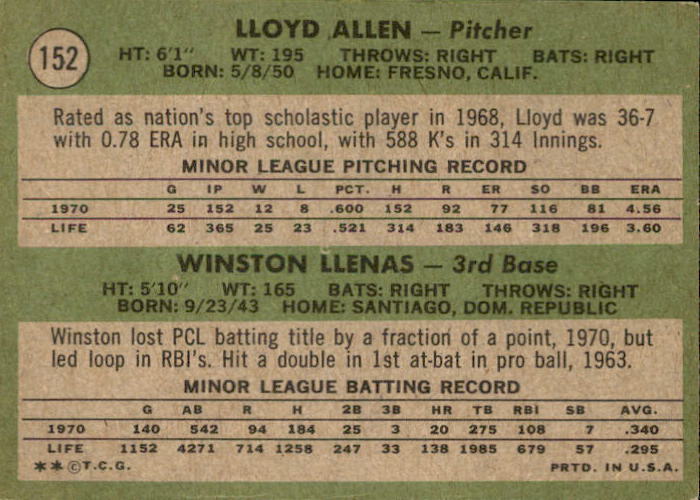 152

LLOYD ALLEN — Pitcher

HT: 6'1" WT: 195 THROWS: RIGHT BATS: RIGHT
BORN: 5/8/50 HOME: FRESNO, CALIF.

Rated as nation's top scholastic player in 1968, Lloyd was 36-7 with 0.78 ERA in high school, with 588 K's in 314 Innings.

MINOR LEAGUE PITCHING RECORD

|  | G | IP | W | L | PCT. | H | R | ER | SO | BB | ERA |
|---|---|---|---|---|---|---|---|---|---|---|---|
| 1970 | 25 | 152 | 12 | 8 | .600 | 152 | 92 | 77 | 116 | 81 | 4.56 |
| LIFE | 62 | 365 | 25 | 23 | .521 | 314 | 183 | 146 | 318 | 196 | 3.60 |

WINSTON LLENAS — 3rd Base

HT: 5'10" WT: 165 BATS: RIGHT THROWS: RIGHT
BORN: 9/23/43 HOME: SANTIAGO, DOM. REPUBLIC

Winston lost PCL batting title by a fraction of a point, 1970, but led loop in RBI's. Hit a double in 1st at-bat in pro ball, 1963.

MINOR LEAGUE BATTING RECORD

|  | G | AB | R | H | 2B | 3B | HR | TB | RBI | SB | AVG. |
|---|---|---|---|---|---|---|---|---|---|---|---|
| 1970 | 140 | 542 | 94 | 184 | 25 | 3 | 20 | 275 | 108 | 7 | .340 |
| LIFE | 1152 | 4271 | 714 | 1258 | 247 | 33 | 138 | 1985 | 679 | 57 | .295 |

**©T.C.G. PRTD. IN U.S.A.